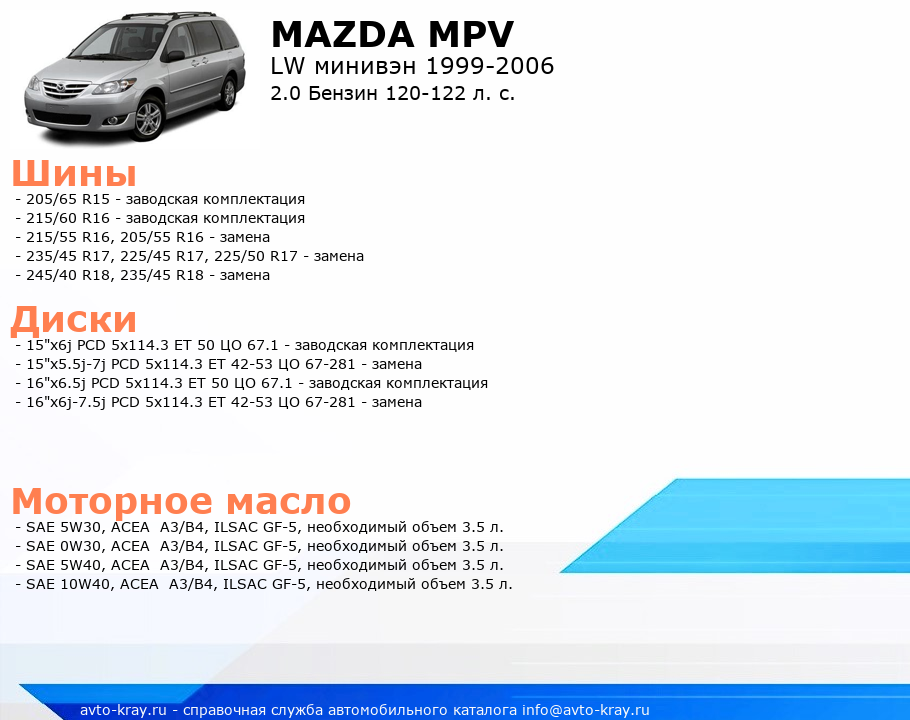 MAZDA MPV
LW минивэн 1999-2006
2.0 Бензин 120-122 л. с.

Шины
- 205/65 R15 - заводская комплектация
- 215/60 R16 - заводская комплектация
- 215/55 R16, 205/55 R16 - замена
- 235/45 R17, 225/45 R17, 225/50 R17 - замена
- 245/40 R18, 235/45 R18 - замена

Диски
- 15"x6j PCD 5x114.3 ET 50 ЦО 67.1 - заводская комплектация
- 15"x5.5j-7j PCD 5x114.3 ET 42-53 ЦО 67-281 - замена
- 16"x6.5j PCD 5x114.3 ET 50 ЦО 67.1 - заводская комплектация
- 16"x6j-7.5j PCD 5x114.3 ET 42-53 ЦО 67-281 - замена

Моторное масло
- SAE 5W30, ACEA A3/B4, ILSAC GF-5, необходимый объем 3.5 л.
- SAE 0W30, ACEA A3/B4, ILSAC GF-5, необходимый объем 3.5 л.
- SAE 5W40, ACEA A3/B4, ILSAC GF-5, необходимый объем 3.5 л.
- SAE 10W40, ACEA A3/B4, ILSAC GF-5, необходимый объем 3.5 л.

avto-kray.ru - справочная служба автомобильного каталога info@avto-kray.ru